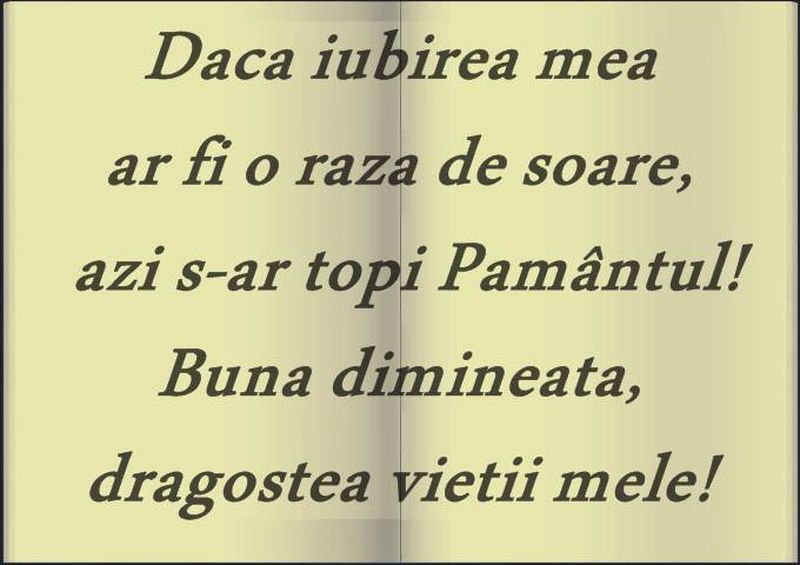 Daca iubirea mea
ar fi o raza de soare,
azi s-ar topi Pamântul!
Buna dimineata,
dragostea vietii mele!